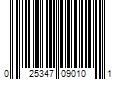 0 25347 09010 1